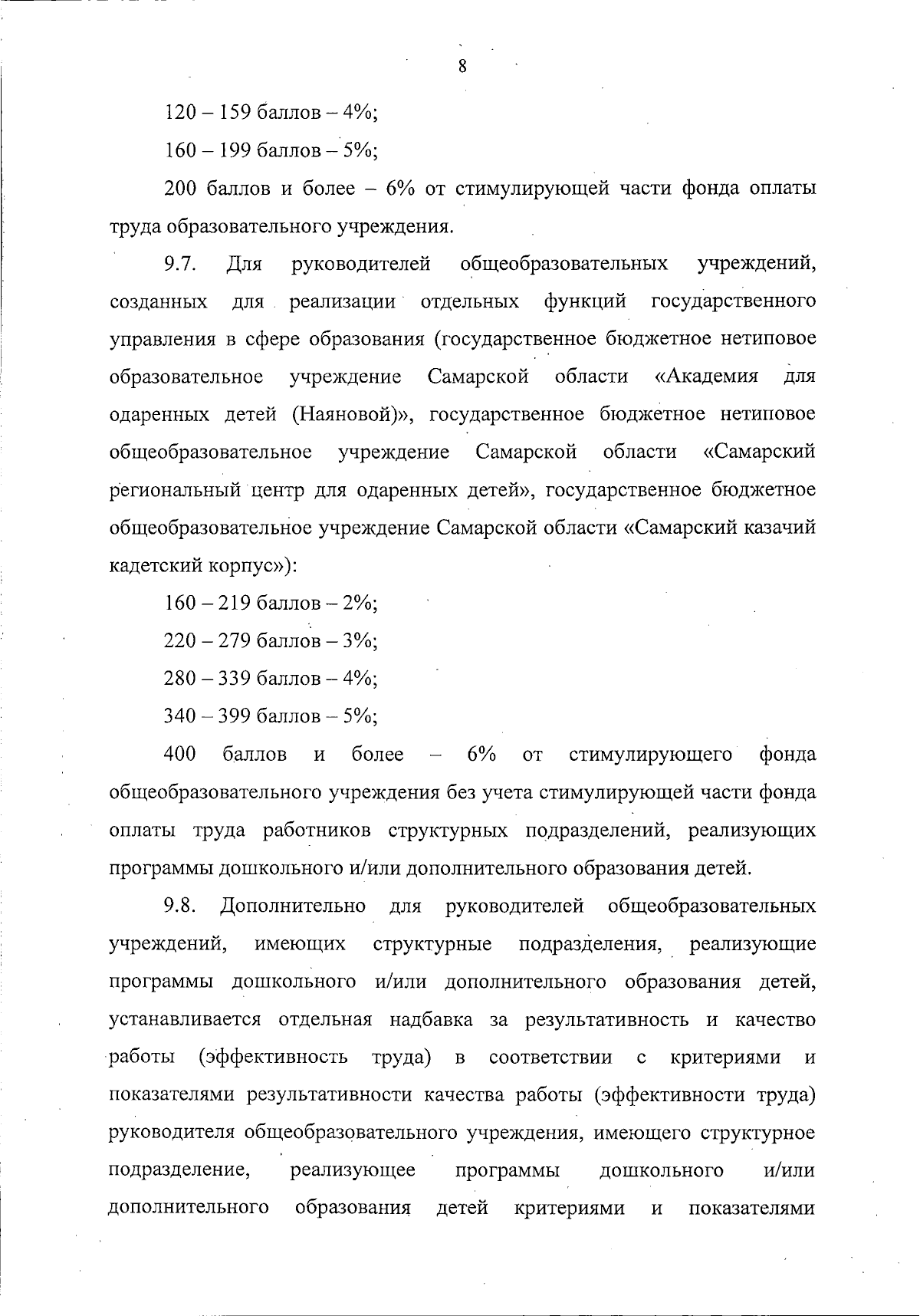 8

120 – 159 баллов – 4%;

160 – 199 баллов – 5%;

200 баллов и более – 6% от стимулирующей части фонда оплаты труда образовательного учреждения.

9.7. Для руководителей общеобразовательных учреждений, созданных для реализации отдельных функций государственного управления в сфере образования (государственное бюджетное нетиповое образовательное учреждение Самарской области «Академия для одаренных детей (Наяновой)», государственное бюджетное нетиповое общеобразовательное учреждение Самарской области «Самарский региональный центр для одаренных детей», государственное бюджетное общеобразовательное учреждение Самарской области «Самарский казачий кадетский корпус»):

160 – 219 баллов – 2%;

220 – 279 баллов – 3%;

280 – 339 баллов – 4%;

340 – 399 баллов – 5%;

400 баллов и более – 6% от стимулирующего фонда общеобразовательного учреждения без учета стимулирующей части фонда оплаты труда работников структурных подразделений, реализующих программы дошкольного и/или дополнительного образования детей.

9.8. Дополнительно для руководителей общеобразовательных учреждений, имеющих структурные подразделения, реализующие программы дошкольного и/или дополнительного образования детей, устанавливается отдельная надбавка за результативность и качество работы (эффективность труда) в соответствии с критериями и показателями результативности качества работы (эффективности труда) руководителя общеобразовательного учреждения, имеющего структурное подразделение, реализующее программы дошкольного и/или дополнительного образования детей критериями и показателями